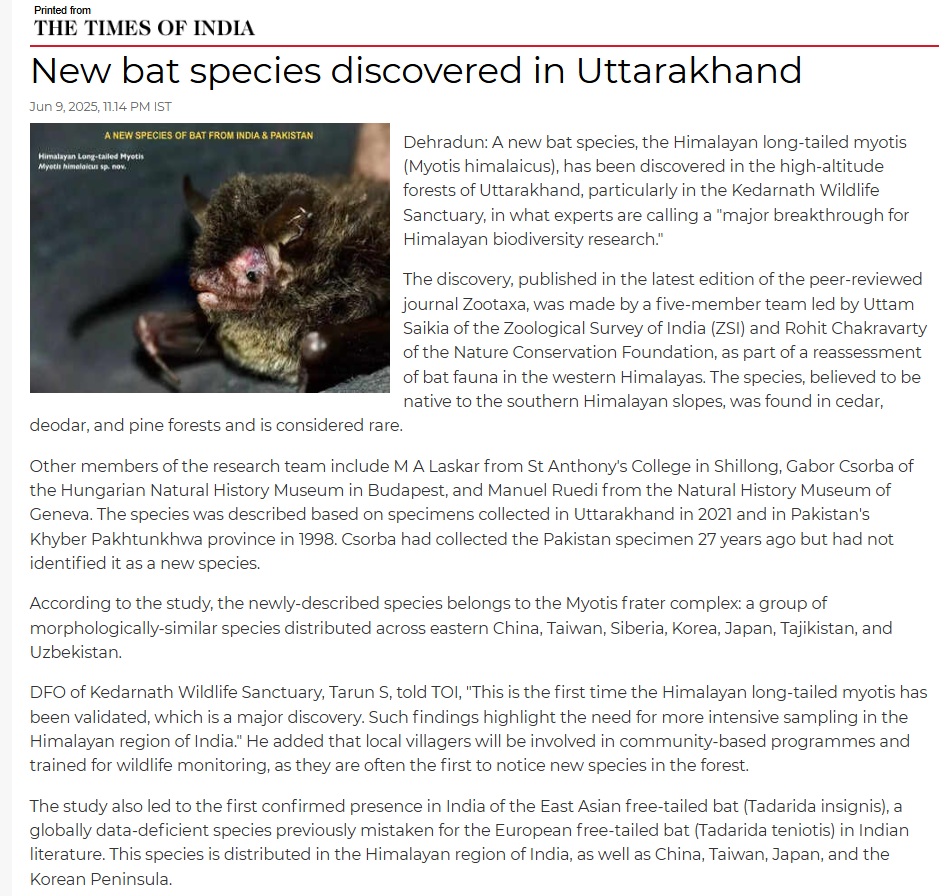 Printed from
THE TIMES OF INDIA

New bat species discovered in Uttarakhand

Jun 9, 2025, 11.14 PM IST

A NEW SPECIES OF BAT FROM INDIA & PAKISTAN

Himalayan Long-tailed Myotis
Myotis himalaicus sp. nov.

Dehradun: A new bat species, the Himalayan long-tailed myotis (Myotis himalaicus), has been discovered in the high-altitude forests of Uttarakhand, particularly in the Kedarnath Wildlife Sanctuary, in what experts are calling a "major breakthrough for Himalayan biodiversity research."

The discovery, published in the latest edition of the peer-reviewed journal Zootaxa, was made by a five-member team led by Uttam Saikia of the Zoological Survey of India (ZSI) and Rohit Chakravarty of the Nature Conservation Foundation, as part of a reassessment of bat fauna in the western Himalayas. The species, believed to be native to the southern Himalayan slopes, was found in cedar, deodar, and pine forests and is considered rare.

Other members of the research team include M A Laskar from St Anthony's College in Shillong, Gabor Csorba of the Hungarian Natural History Museum in Budapest, and Manuel Ruedi from the Natural History Museum of Geneva. The species was described based on specimens collected in Uttarakhand in 2021 and in Pakistan's Khyber Pakhtunkhwa province in 1998. Csorba had collected the Pakistan specimen 27 years ago but had not identified it as a new species.

According to the study, the newly-described species belongs to the Myotis frater complex: a group of morphologically-similar species distributed across eastern China, Taiwan, Siberia, Korea, Japan, Tajikistan, and Uzbekistan.

DFO of Kedarnath Wildlife Sanctuary, Tarun S, told TOI, "This is the first time the Himalayan long-tailed myotis has been validated, which is a major discovery. Such findings highlight the need for more intensive sampling in the Himalayan region of India." He added that local villagers will be involved in community-based programmes and trained for wildlife monitoring, as they are often the first to notice new species in the forest.

The study also led to the first confirmed presence in India of the East Asian free-tailed bat (Tadarida insignis), a globally data-deficient species previously mistaken for the European free-tailed bat (Tadarida teniotis) in Indian literature. This species is distributed in the Himalayan region of India, as well as China, Taiwan, Japan, and the Korean Peninsula.